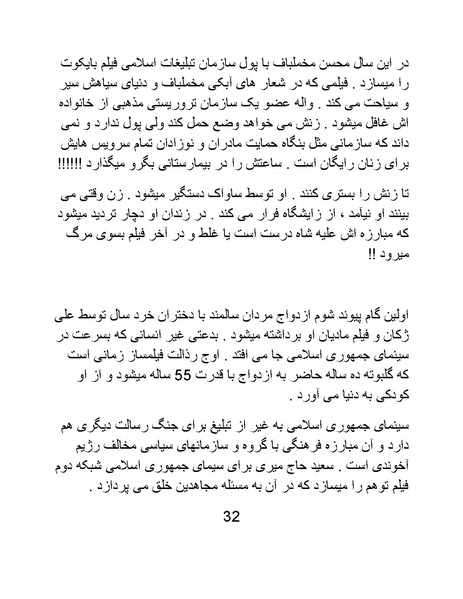 در این سال محسن مخملباف با پول سازمان تبلیغات اسلامی فیلم بایکوت را میسازد . فیلمی که در شعار های آبکی مخملباف و دنیای سیاهش سیر و سیاحت می کند . واله عضو یک سازمان تروریستی مذهبی از خانواده اش غافل میشود . زنش می خواهد وضع حمل کند ولی پول ندارد و نمی داند که سازمانی مثل بنگاه حمایت مادران و نوزادان تمام سرویس هایش برای زنان رایگان است . ساعتش را در بیمارستانی بگرو میگذارد !!!!!!

تا زنش را بستری کنند . او توسط ساواک دستگیر میشود . زن وقتی می بینند او نیآمد ، از زایشگاه فرار می کند . در زندان او دچار تردید میشود که مبارزه اش علیه شاه درست است یا غلط و در آخر فیلم بسوی مرگ میرود !!

اولین گام پیوند شوم ازدواج مردان سالمند با دختران خرد سال توسط علی ژکان و فیلم مادیان او برداشته میشود . بدعتی غیر انسانی که بسرعت در سینمای جمهوری اسلامی جا می افتد . اوج رذالت فیلمساز زمانی است که گلبوته ده ساله حاضر به ازدواج با قدرت 55 ساله میشود و از او کودکی به دنیا می آورد .

سینمای جمهوری اسلامی به غیر از تبلیغ برای جنگ رسالت دیگری هم دارد و آن مبارزه فرهنگی با گروه و سازمانهای سیاسی مخالف رژیم آخوندی است . سعید حاج میری برای سیمای جمهوری اسلامی شبکه دوم فیلم توهم را میسازد که در آن به مسئله مجاهدین خلق می پردازد .

32